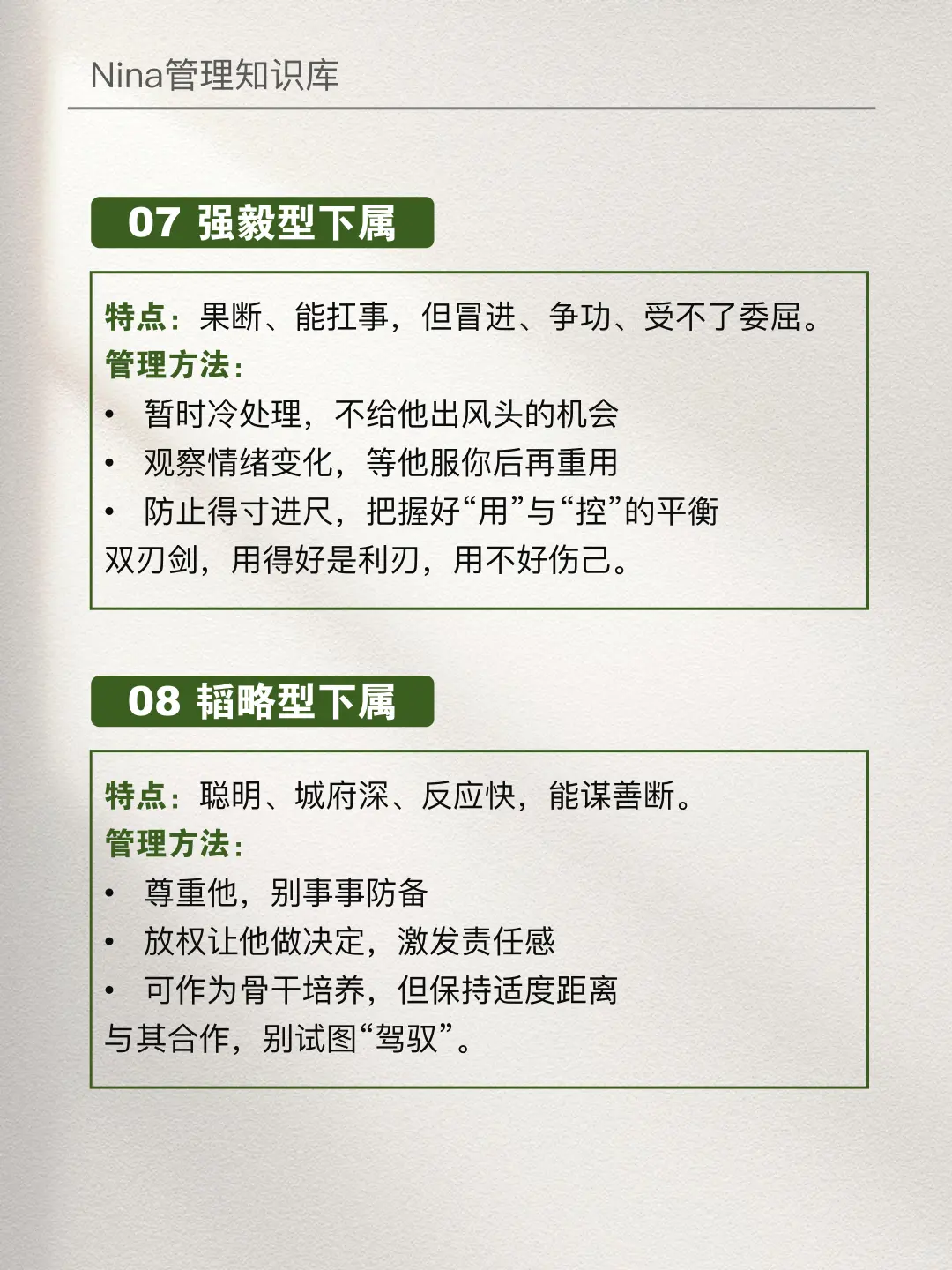 Nina管理知识库

07 强毅型下属

特点：果断、能扛事，但冒进、争功、受不了委屈。
管理方法：
• 暂时冷处理，不给他出风头的机会
• 观察情绪变化，等他服你后再重用
• 防止得寸进尺，把握好“用”与“控”的平衡
双刃剑，用得好是利刃，用不好伤己。

08 韬略型下属

特点：聪明、城府深、反应快，能谋善断。
管理方法：
• 尊重他，别事事防备
• 放权让他做决定，激发责任感
• 可作为骨干培养，但保持适度距离
与其合作，别试图“驾驭”。